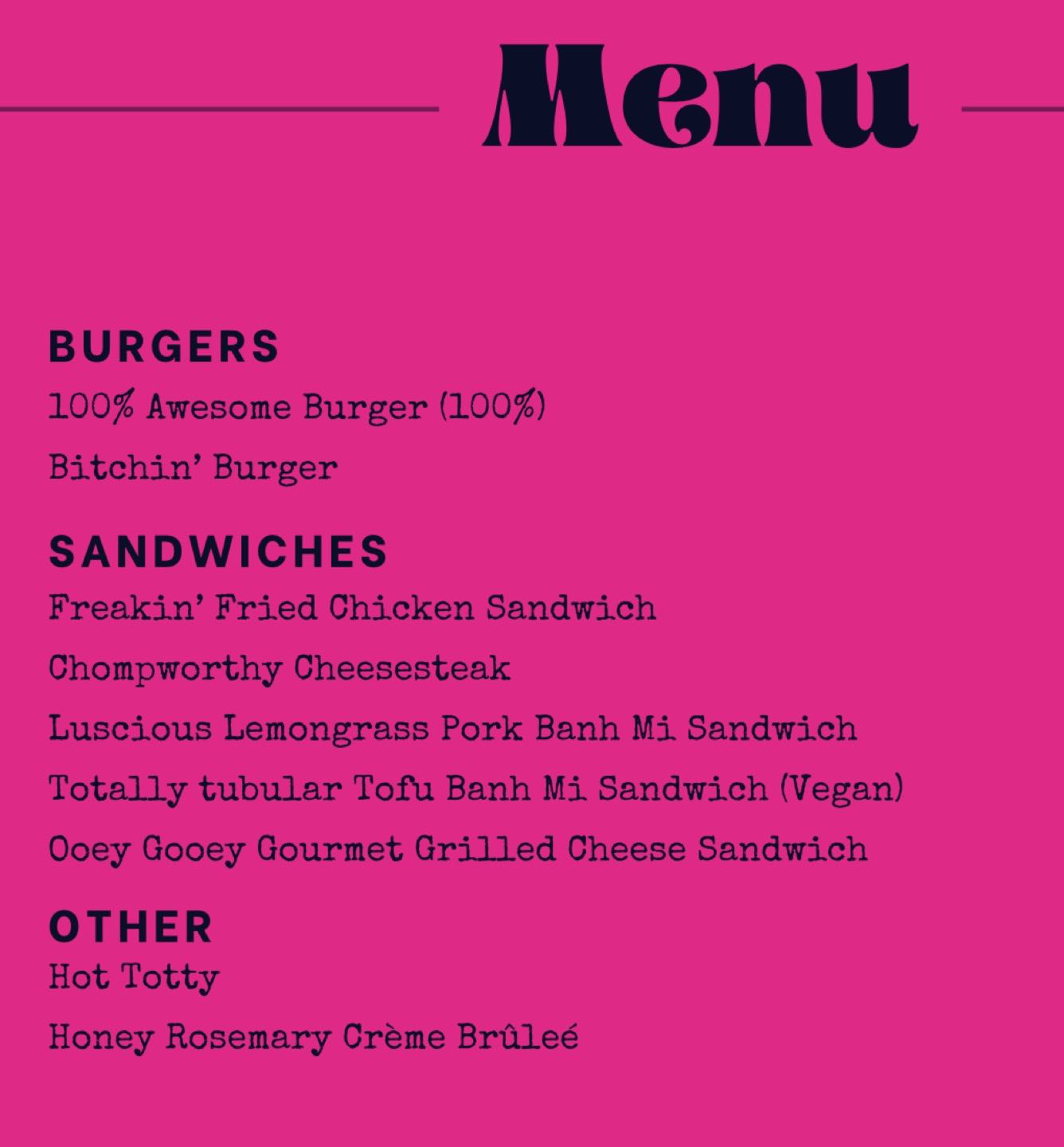 Menu

BURGERS
100% Awesome Burger (100%)
Bitchin' Burger

SANDWICHES
Freakin' Fried Chicken Sandwich
Chompworthy Cheesesteak
Luscious Lemongrass Pork Banh Mi Sandwich
Totally tubular Tofu Banh Mi Sandwich (Vegan)
Ooey Gooey Gourmet Grilled Cheese Sandwich

OTHER
Hot Totty
Honey Rosemary Crème Brûleé